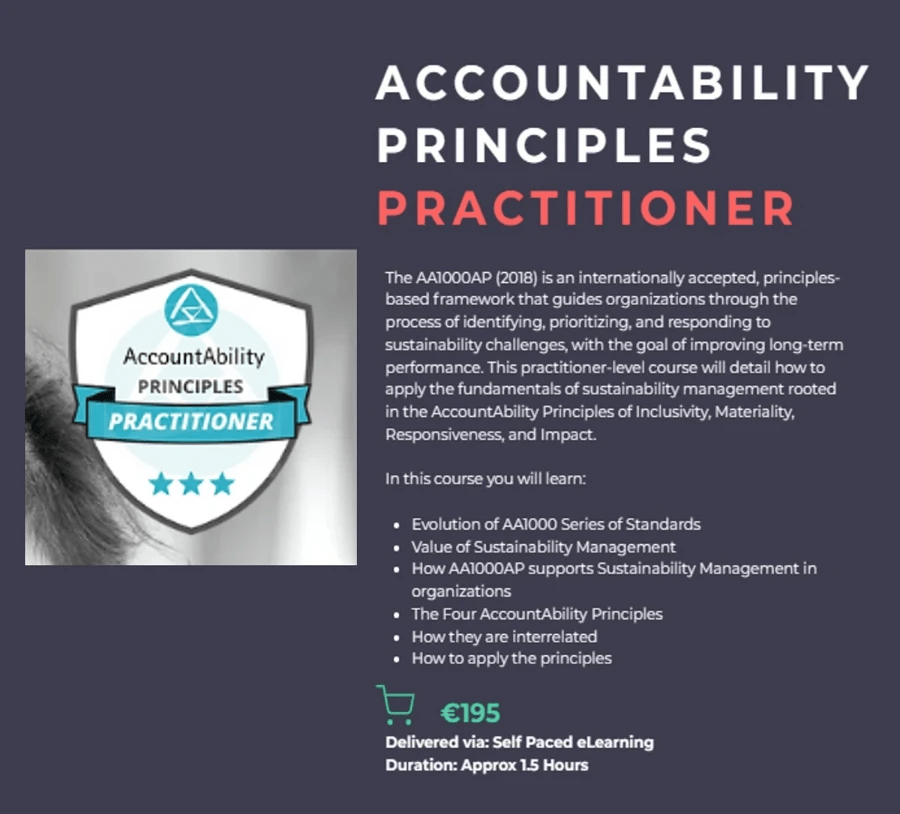 ACCOUNTABILITY PRINCIPLES PRACTITIONER

AccountAbility
PRINCIPLES
PRACTITIONER

The AA1000AP (2018) is an internationally accepted, principles-based framework that guides organizations through the process of identifying, prioritizing, and responding to sustainability challenges, with the goal of improving long-term performance. This practitioner-level course will detail how to apply the fundamentals of sustainability management rooted in the AccountAbility Principles of Inclusivity, Materiality, Responsiveness, and Impact.

In this course you will learn:

• Evolution of AA1000 Series of Standards
• Value of Sustainability Management
• How AA1000AP supports Sustainability Management in organizations
• The Four AccountAbility Principles
• How they are interrelated
• How to apply the principles

€195
Delivered via: Self Paced eLearning
Duration: Approx 1.5 Hours